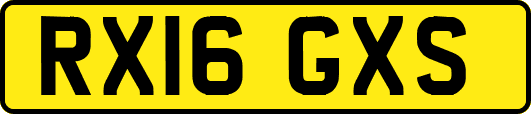 RX16 GXS